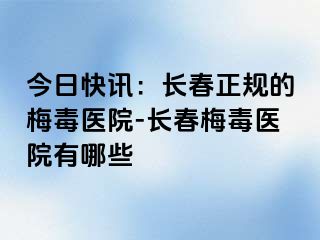 今日快讯：长春正规的梅毒医院-长春梅毒医院有哪些